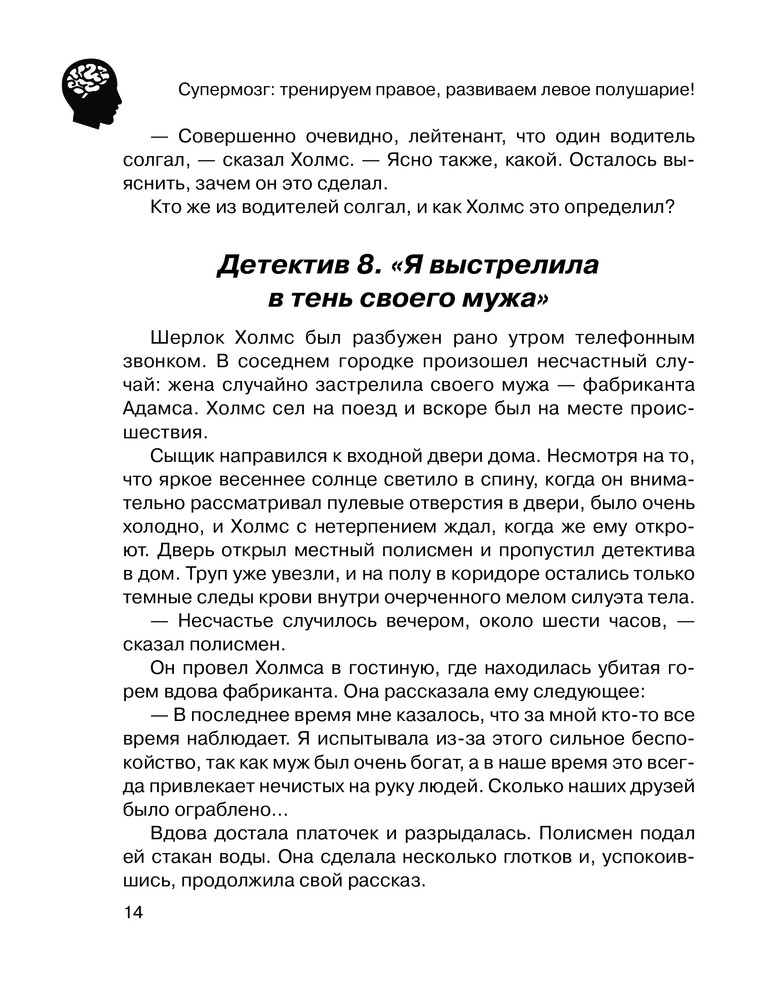 Супермозг: тренируем правое, развиваем левое полушарие!

— Совершенно очевидно, лейтенант, что один водитель солгал, — сказал Холмс. — Ясно также, какой. Осталось выяснить, зачем он это сделал.

Кто же из водителей солгал, и как Холмс это определил?

Детектив 8. «Я выстрелила в тень своего мужа»

Шерлок Холмс был разбужен рано утром телефонным звонком. В соседнем городке произошел несчастный случай: жена случайно застрелила своего мужа — фабриканта Адамса. Холмс сел на поезд и вскоре был на месте происшествия.

Сыщик направился к входной двери дома. Несмотря на то, что яркое весеннее солнце светило в спину, когда он внимательно рассматривал пулевые отверстия в двери, было очень холодно, и Холмс с нетерпением ждал, когда же ему откроют. Дверь открыл местный полисмен и пропустил детектива в дом. Труп уже увезли, и на полу в коридоре остались только темные следы крови внутри очерченного мелом силуэта тела.

— Несчастье случилось вечером, около шести часов, — сказал полисмен.

Он провел Холмса в гостиную, где находилась убитая горем вдова фабриканта. Она рассказала ему следующее:

— В последнее время мне казалось, что за мной кто-то все время наблюдает. Я испытывала из-за этого сильное беспокойство, так как муж был очень богат, а в наше время это всегда привлекает нечистых на руку людей. Сколько наших друзей было ограблено...

Вдова достала платочек и разрыдалась. Полисмен подал ей стакан воды. Она сделала несколько глотков и, успокоившись, продолжила свой рассказ.

14